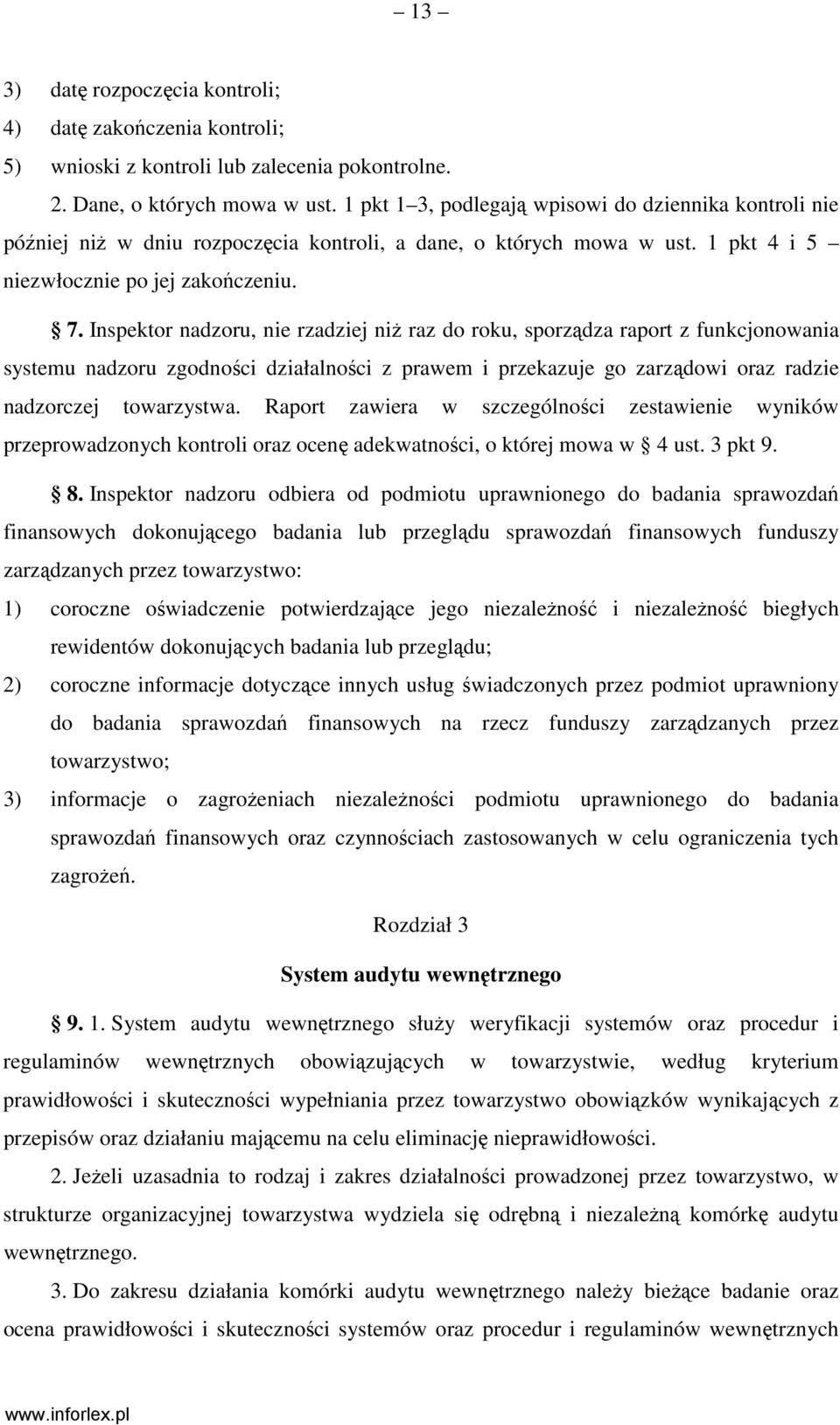 – 13 –

3) datę rozpoczęcia kontroli;
4) datę zakończenia kontroli;
5) wnioski z kontroli lub zalecenia pokontrolne.

2. Dane, o których mowa w ust. 1 pkt 1–3, podlegają wpisowi do dziennika kontroli nie później niż w dniu rozpoczęcia kontroli, a dane, o których mowa w ust. 1 pkt 4 i 5 – niezwłocznie po jej zakończeniu.

§ 7. Inspektor nadzoru, nie rzadziej niż raz do roku, sporządza raport z funkcjonowania systemu nadzoru zgodności działalności z prawem i przekazuje go zarządowi oraz radzie nadzorczej towarzystwa. Raport zawiera w szczególności zestawienie wyników przeprowadzonych kontroli oraz ocenę adekwatności, o której mowa w § 4 ust. 3 pkt 9.

§ 8. Inspektor nadzoru odbiera od podmiotu uprawnionego do badania sprawozdań finansowych dokonującego badania lub przeglądu sprawozdań finansowych funduszy zarządzanych przez towarzystwo:
1) coroczne oświadczenie potwierdzające jego niezależność i niezależność biegłych rewidentów dokonujących badania lub przeglądu;
2) coroczne informacje dotyczące innych usług świadczonych przez podmiot uprawniony do badania sprawozdań finansowych na rzecz funduszy zarządzanych przez towarzystwo;
3) informacje o zagrożeniach niezależności podmiotu uprawnionego do badania sprawozdań finansowych oraz czynnościach zastosowanych w celu ograniczenia tych zagrożeń.

Rozdział 3

System audytu wewnętrznego

§ 9. 1. System audytu wewnętrznego służy weryfikacji systemów oraz procedur i regulaminów wewnętrznych obowiązujących w towarzystwie, według kryterium prawidłowości i skuteczności wypełniania przez towarzystwo obowiązków wynikających z przepisów oraz działaniu mającemu na celu eliminację nieprawidłowości.

2. Jeżeli uzasadnia to rodzaj i zakres działalności prowadzonej przez towarzystwo, w strukturze organizacyjnej towarzystwa wydziela się odrębną i niezależną komórkę audytu wewnętrznego.

3. Do zakresu działania komórki audytu wewnętrznego należy bieżące badanie oraz ocena prawidłowości i skuteczności systemów oraz procedur i regulaminów wewnętrznych

www.inforlex.pl